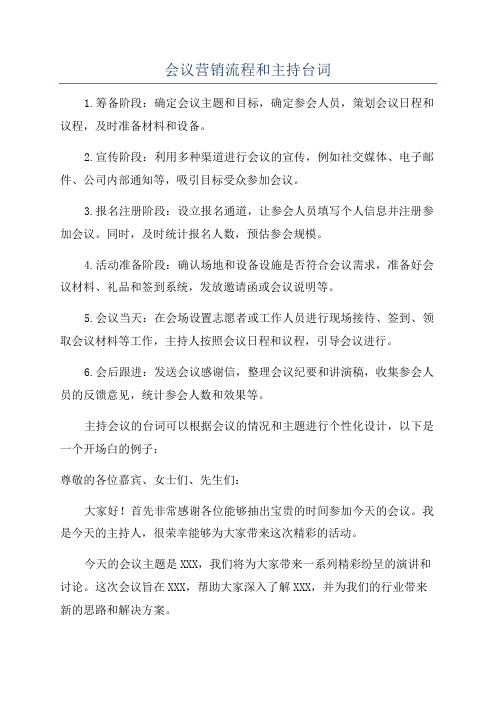 会议营销流程和主持台词

1.筹备阶段：确定会议主题和目标，确定参会人员，策划会议日程和议程，及时准备材料和设备。

2.宣传阶段：利用多种渠道进行会议的宣传，例如社交媒体、电子邮件、公司内部通知等，吸引目标受众参加会议。

3.报名注册阶段：设立报名通道，让参会人员填写个人信息并注册参加会议。同时，及时统计报名人数，预估参会规模。

4.活动准备阶段：确认场地和设备设施是否符合会议需求，准备好会议材料、礼品和签到系统，发放邀请函或会议说明等。

5.会议当天：在会场设置志愿者或工作人员进行现场接待、签到、领取会议材料等工作，主持人按照会议日程和议程，引导会议进行。

6.会后跟进：发送会议感谢信，整理会议纪要和讲演稿，收集参会人员的反馈意见，统计参会人数和效果等。

主持会议的台词可以根据会议的情况和主题进行个性化设计，以下是一个开场白的例子：

尊敬的各位嘉宾、女士们、先生们：

大家好！首先非常感谢各位能够抽出宝贵的时间参加今天的会议。我是今天的主持人，很荣幸能够为大家带来这次精彩的活动。

今天的会议主题是XXX，我们将为大家带来一系列精彩纷呈的演讲和讨论。这次会议旨在XXX，帮助大家深入了解XXX，并为我们的行业带来新的思路和解决方案。